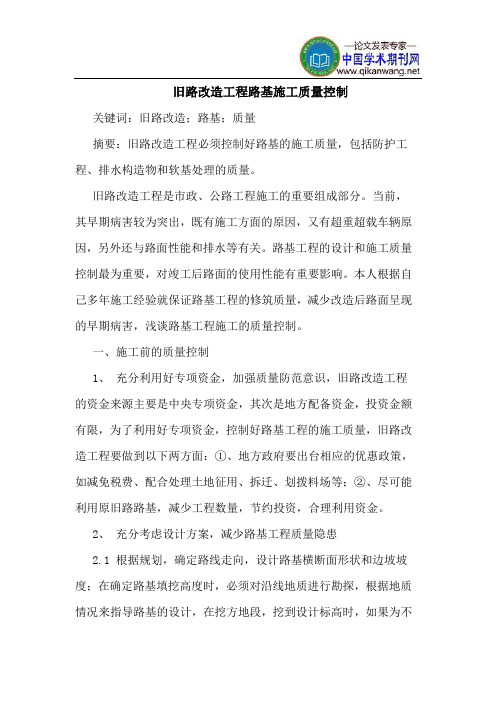 —论文发表专家—
中国学术期刊网
www.qikanwang.net

旧路改造工程路基施工质量控制

关键词：旧路改造；路基；质量

摘要：旧路改造工程必须控制好路基的施工质量，包括防护工程、排水构造物和软基处理的质量。

旧路改造工程是市政、公路工程施工的重要组成部分。当前，其早期病害较为突出，既有施工方面的原因，又有超重超载车辆原因，另外还与路面性能和排水等有关。路基工程的设计和施工质量控制最为重要，对竣工后路面的使用性能有重要影响。本人根据自己多年施工经验就保证路基工程的修筑质量，减少改造后路面呈现的早期病害，浅谈路基工程施工的质量控制。

一、施工前的质量控制

1、 充分利用好专项资金，加强质量防范意识，旧路改造工程的资金来源主要是中央专项资金，其次是地方配备资金，投资金额有限，为了利用好专项资金，控制好路基工程的施工质量，旧路改造工程要做到以下两方面：①、地方政府要出台相应的优惠政策，如减免税费、配合处理土地征用、拆迁、划拨料场等；②、尽可能利用原旧路路基，减少工程数量，节约投资，合理利用资金。

2、 充分考虑设计方案，减少路基工程质量隐患

2.1 根据规划，确定路线走向，设计路基横断面形状和边坡坡度；在确定路基填挖高度时，必须对沿线地质进行勘探，根据地质情况来指导路基的设计，在挖方地段，挖到设计标高时，如果为不